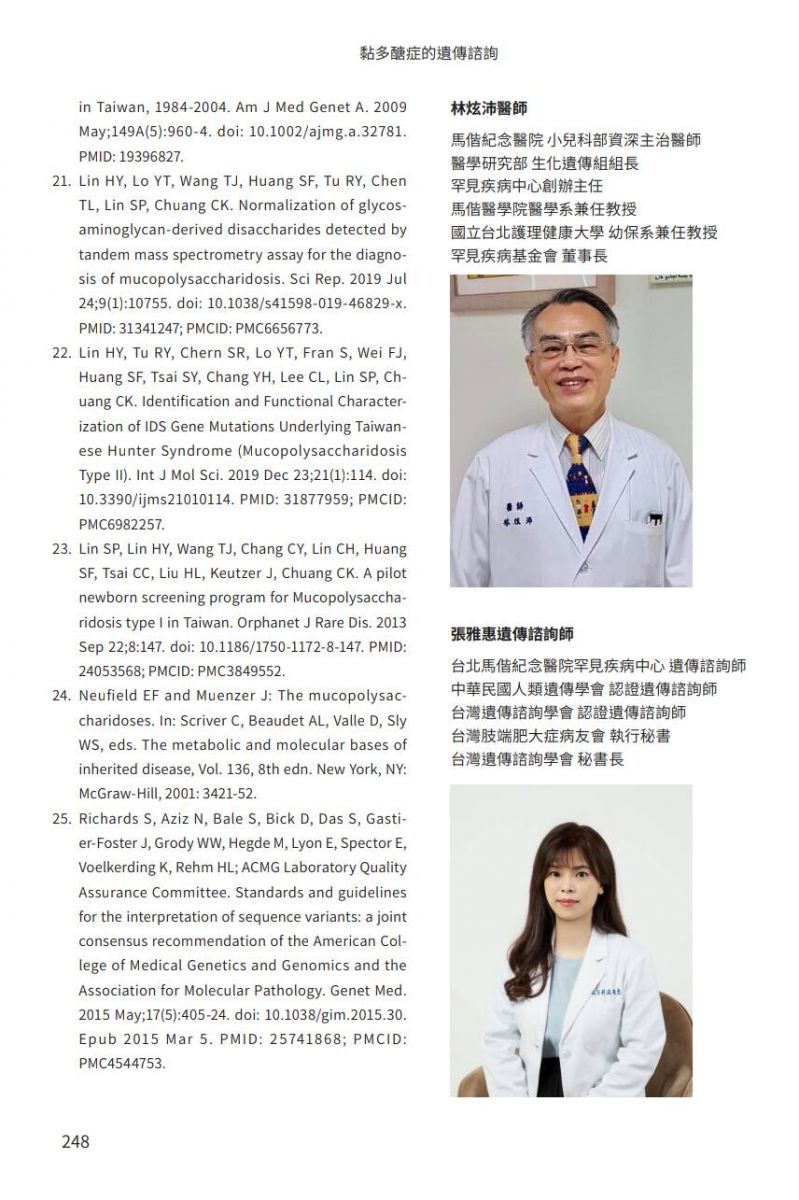 黏多醣症的遺傳諮詢

in Taiwan, 1984-2004. Am J Med Genet A. 2009 May;149A(5):960-4. doi: 10.1002/ajmg.a.32781. PMID: 19396827.

21. Lin HY, Lo YT, Wang TJ, Huang SF, Tu RY, Chen TL, Lin SP, Chuang CK. Normalization of glycosaminoglycan-derived disaccharides detected by tandem mass spectrometry assay for the diagnosis of mucopolysaccharidosis. Sci Rep. 2019 Jul 24;9(1):10755. doi: 10.1038/s41598-019-46829-x. PMID: 31341247; PMCID: PMC6656773.

22. Lin HY, Tu RY, Chern SR, Lo YT, Fran S, Wei FJ, Huang SF, Tsai SY, Chang YH, Lee CL, Lin SP, Chuang CK. Identification and Functional Characterization of IDS Gene Mutations Underlying Taiwanese Hunter Syndrome (Mucopolysaccharidosis Type II). Int J Mol Sci. 2019 Dec 23;21(1):114. doi: 10.3390/ijms21010114. PMID: 31877959; PMCID: PMC6982257.

23. Lin SP, Lin HY, Wang TJ, Chang CY, Lin CH, Huang SF, Tsai CC, Liu HL, Keutzer J, Chuang CK. A pilot newborn screening program for Mucopolysaccharidosis type I in Taiwan. Orphanet J Rare Dis. 2013 Sep 22;8:147. doi: 10.1186/1750-1172-8-147. PMID: 24053568; PMCID: PMC3849552.

24. Neufield EF and Muenzer J: The mucopolysaccharidoses. In: Scriver C, Beaudet AL, Valle D, Sly WS, eds. The metabolic and molecular bases of inherited disease, Vol. 136, 8th edn. New York, NY: McGraw-Hill, 2001: 3421-52.

25. Richards S, Aziz N, Bale S, Bick D, Das S, Gastier-Foster J, Grody WW, Hegde M, Lyon E, Spector E, Voelkerding K, Rehm HL; ACMG Laboratory Quality Assurance Committee. Standards and guidelines for the interpretation of sequence variants: a joint consensus recommendation of the American College of Medical Genetics and Genomics and the Association for Molecular Pathology. Genet Med. 2015 May;17(5):405-24. doi: 10.1038/gim.2015.30. Epub 2015 Mar 5. PMID: 25741868; PMCID: PMC4544753.

林炫沛醫師

馬偕紀念醫院 小兒科部資深主治醫師
醫學研究部 生化遺傳組組長
罕見疾病中心創辦主任
馬偕醫學院醫學系兼任教授
國立台北護理健康大學 幼保系兼任教授
罕見疾病基金會 董事長

醫師
林炫沛

張雅惠遺傳諮詢師

台北馬偕紀念醫院罕見疾病中心 遺傳諮詢師
中華民國人類遺傳學會 認證遺傳諮詢師
台灣遺傳諮詢學會 認證遺傳諮詢師
台灣肢端肥大症病友會 執行秘書
台灣遺傳諮詢學會 秘書長

248